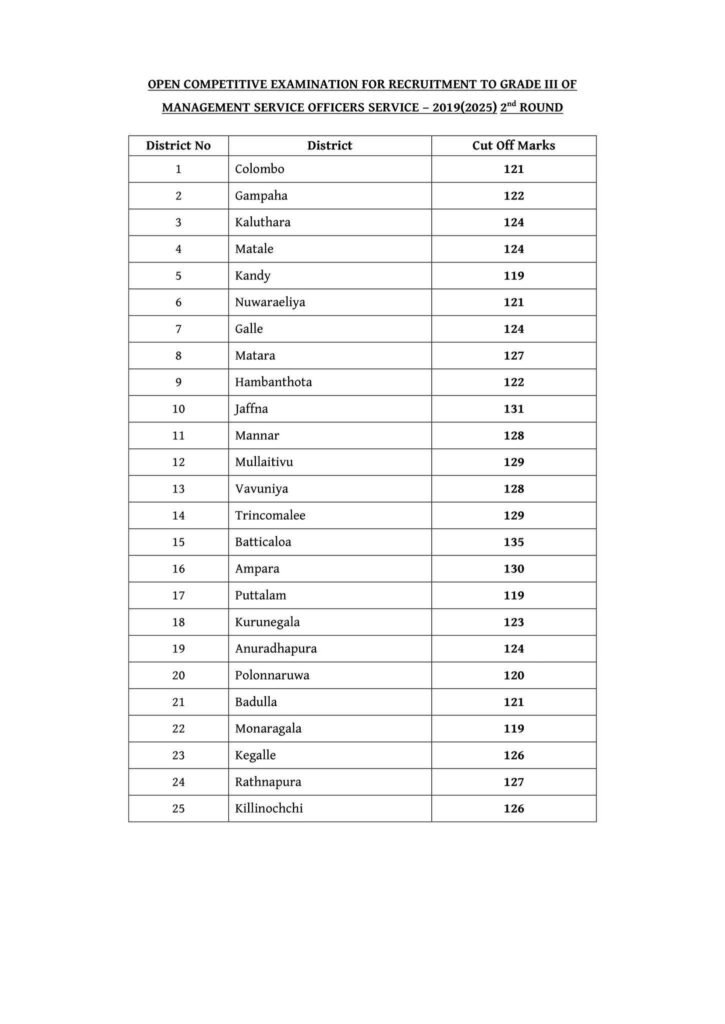 OPEN COMPETITIVE EXAMINATION FOR RECRUITMENT TO GRADE III OF MANAGEMENT SERVICE OFFICERS SERVICE – 2019(2025) 2$^{nd}$ ROUND

| District No | District | Cut Off Marks |
|---|---|---|
| 1 | Colombo | 121 |
| 2 | Gampaha | 122 |
| 3 | Kaluthara | 124 |
| 4 | Matale | 124 |
| 5 | Kandy | 119 |
| 6 | Nuwaraeliya | 121 |
| 7 | Galle | 124 |
| 8 | Matara | 127 |
| 9 | Hambanthota | 122 |
| 10 | Jaffna | 131 |
| 11 | Mannar | 128 |
| 12 | Mullaitivu | 129 |
| 13 | Vavuniya | 128 |
| 14 | Trincomalee | 129 |
| 15 | Batticaloa | 135 |
| 16 | Ampara | 130 |
| 17 | Puttalam | 119 |
| 18 | Kurunegala | 123 |
| 19 | Anuradhapura | 124 |
| 20 | Polonnaruwa | 120 |
| 21 | Badulla | 121 |
| 22 | Monaragala | 119 |
| 23 | Kegalle | 126 |
| 24 | Rathnapura | 127 |
| 25 | Killinochchi | 126 |